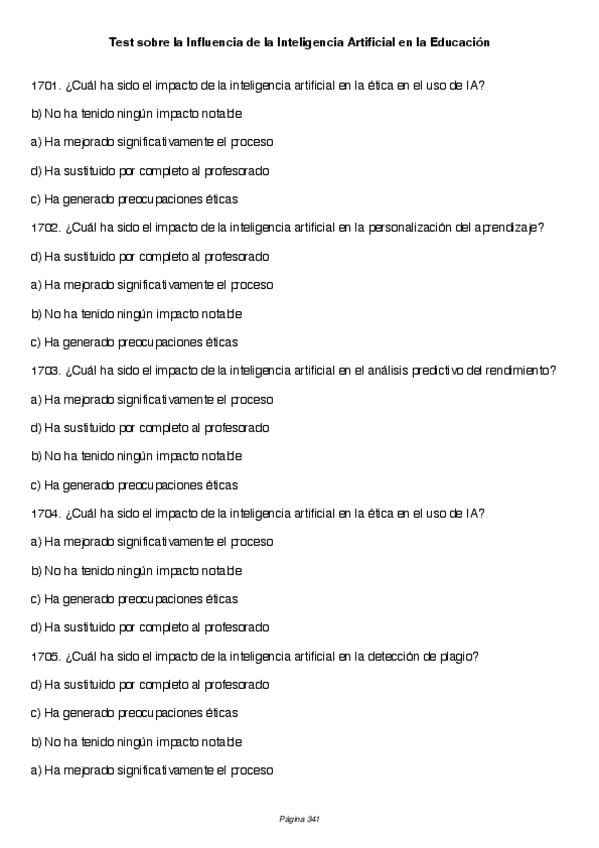 Test sobre la Influencia de la Inteligencia Artificial en la Educación

1701. ¿Cuál ha sido el impacto de la inteligencia artificial en la ética en el uso de IA?

b) No ha tenido ningún impacto notable

a) Ha mejorado significativamente el proceso

d) Ha sustituido por completo al profesorado

c) Ha generado preocupaciones éticas

1702. ¿Cuál ha sido el impacto de la inteligencia artificial en la personalización del aprendizaje?

d) Ha sustituido por completo al profesorado

a) Ha mejorado significativamente el proceso

b) No ha tenido ningún impacto notable

c) Ha generado preocupaciones éticas

1703. ¿Cuál ha sido el impacto de la inteligencia artificial en el análisis predictivo del rendimiento?

a) Ha mejorado significativamente el proceso

d) Ha sustituido por completo al profesorado

b) No ha tenido ningún impacto notable

c) Ha generado preocupaciones éticas

1704. ¿Cuál ha sido el impacto de la inteligencia artificial en la ética en el uso de IA?

a) Ha mejorado significativamente el proceso

b) No ha tenido ningún impacto notable

c) Ha generado preocupaciones éticas

d) Ha sustituido por completo al profesorado

1705. ¿Cuál ha sido el impacto de la inteligencia artificial en la detección de plagio?

d) Ha sustituido por completo al profesorado

c) Ha generado preocupaciones éticas

b) No ha tenido ningún impacto notable

a) Ha mejorado significativamente el proceso

Página 341